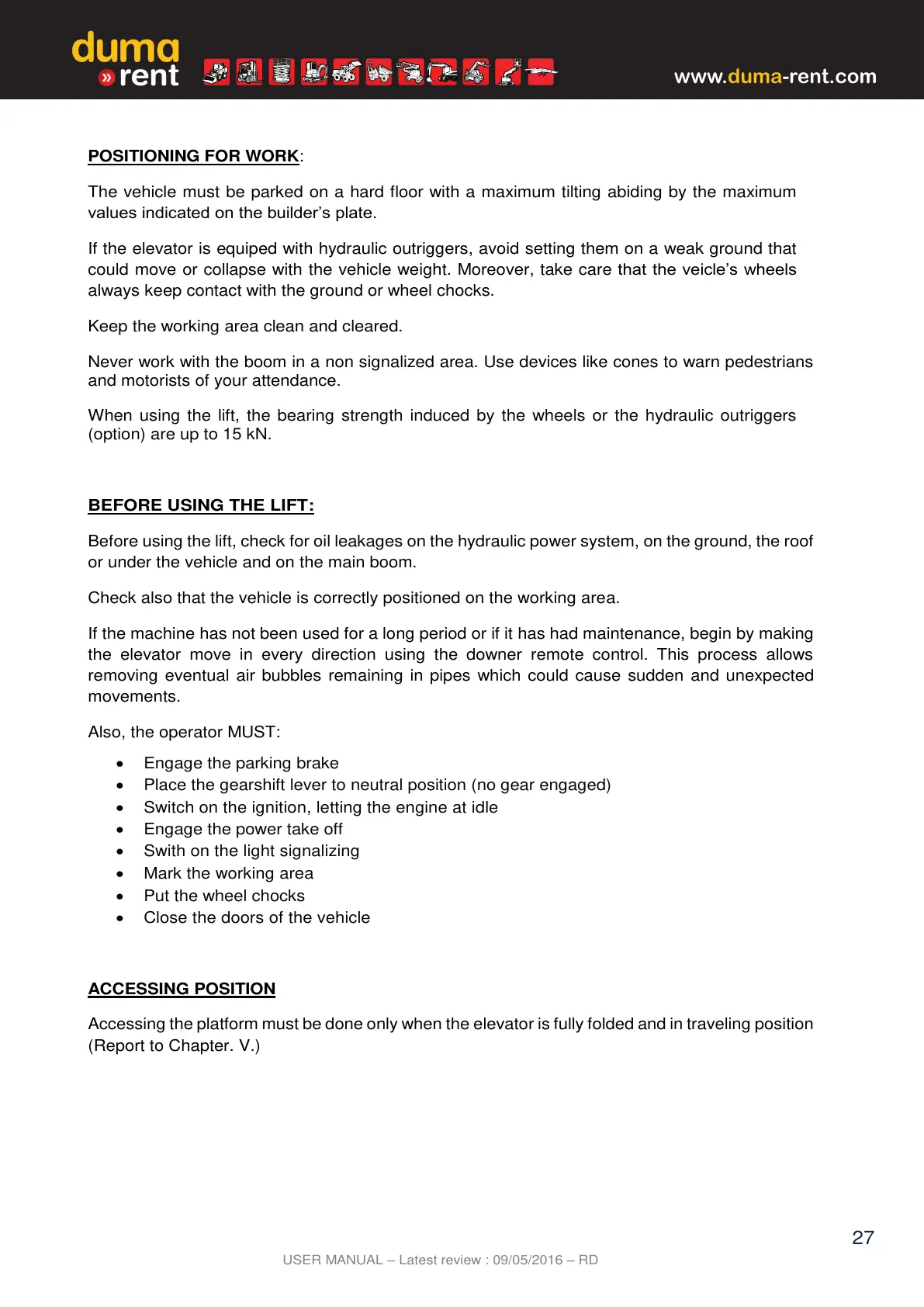 duma
» rent

www.duma-rent.com

POSITIONING FOR WORK:

The vehicle must be parked on a hard floor with a maximum tilting abiding by the maximum values indicated on the builder's plate.

If the elevator is equiped with hydraulic outriggers, avoid setting them on a weak ground that could move or collapse with the vehicle weight. Moreover, take care that the veicle's wheels always keep contact with the ground or wheel chocks.

Keep the working area clean and cleared.

Never work with the boom in a non signalized area. Use devices like cones to warn pedestrians and motorists of your attendance.

When using the lift, the bearing strength induced by the wheels or the hydraulic outriggers (option) are up to 15 kN.

BEFORE USING THE LIFT:

Before using the lift, check for oil leakages on the hydraulic power system, on the ground, the roof or under the vehicle and on the main boom.

Check also that the vehicle is correctly positioned on the working area.

If the machine has not been used for a long period or if it has had maintenance, begin by making the elevator move in every direction using the downer remote control. This process allows removing eventual air bubbles remaining in pipes which could cause sudden and unexpected movements.

Also, the operator MUST:

• Engage the parking brake
• Place the gearshift lever to neutral position (no gear engaged)
• Switch on the ignition, letting the engine at idle
• Engage the power take off
• Swith on the light signalizing
• Mark the working area
• Put the wheel chocks
• Close the doors of the vehicle

ACCESSING POSITION

Accessing the platform must be done only when the elevator is fully folded and in traveling position (Report to Chapter. V.)

27

USER MANUAL – Latest review : 09/05/2016 – RD